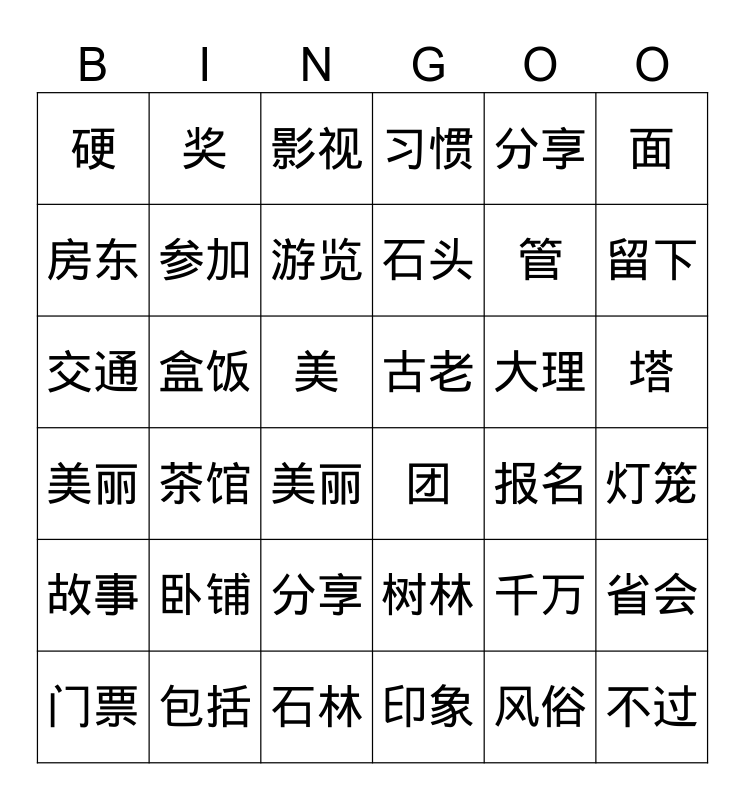 | B | I | N | G | O | O |
|---|---|---|---|---|---|
| 硬 | 奖 | 影视 | 习惯 | 分享 | 面 |
| 房东 | 参加 | 游览 | 石头 | 管 | 留下 |
| 交通 | 盒饭 | 美 | 古老 | 大理 | 塔 |
| 美丽 | 茶馆 | 美丽 | 团 | 报名 | 灯笼 |
| 故事 | 卧铺 | 分享 | 树林 | 千万 | 省会 |
| 门票 | 包括 | 石林 | 印象 | 风俗 | 不过 |